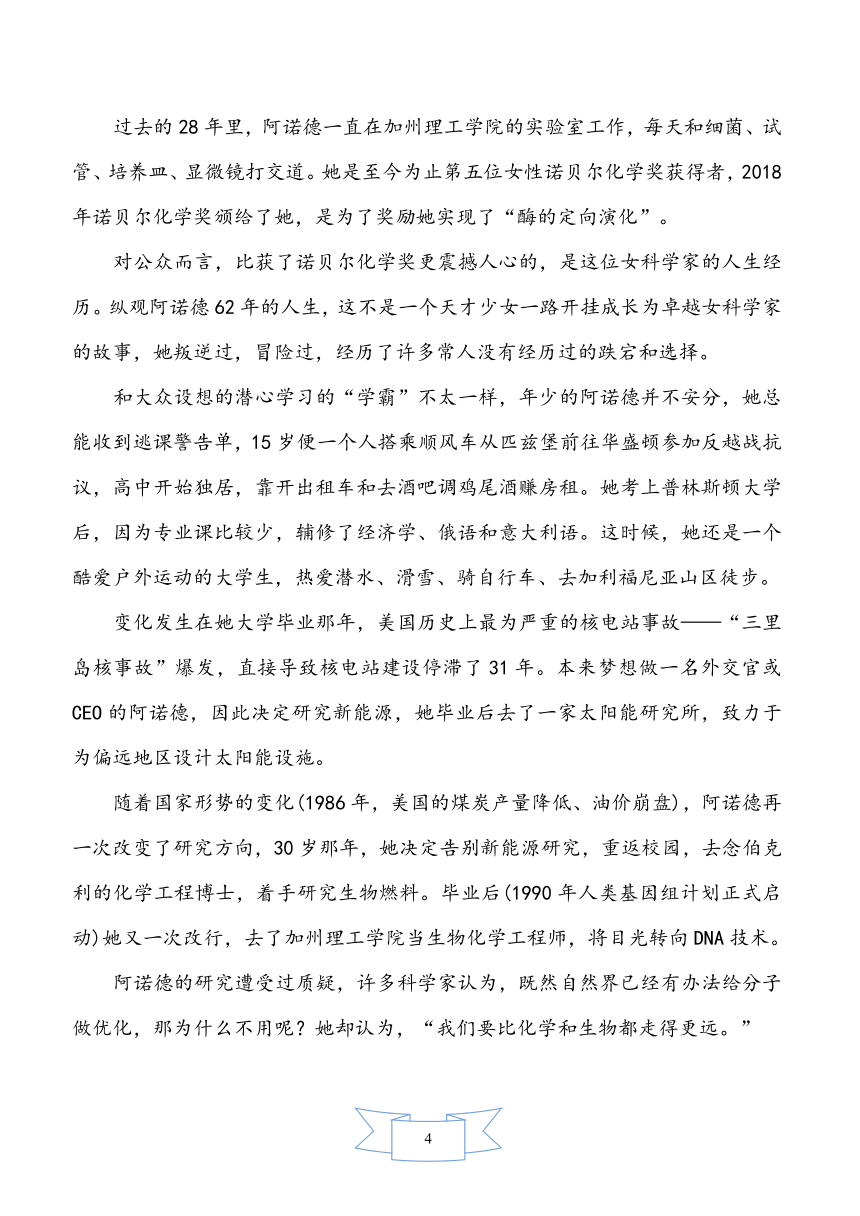 过去的28年里，阿诺德一直在加州理工学院的实验室工作，每天和细菌、试管、培养皿、显微镜打交道。她是至今为止第五位女性诺贝尔化学奖获得者，2018年诺贝尔化学奖颁给了她，是为了奖励她实现了“酶的定向演化”。

对公众而言，比获了诺贝尔化学奖更震撼人心的，是这位女科学家的人生经历。纵观阿诺德62年的人生，这不是一个天才少女一路开挂成长为卓越女科学家的故事，她叛逆过，冒险过，经历了许多常人没有经历过的跌宕和选择。

和大众设想的潜心学习的“学霸”不太一样，年少的阿诺德并不安分，她总能收到逃课警告单，15岁便一个人搭乘顺风车从匹兹堡前往华盛顿参加反越战抗议，高中开始独居，靠开出租车和去酒吧调鸡尾酒赚房租。她考上普林斯顿大学后，因为专业课比较少，辅修了经济学、俄语和意大利语。这时候，她还是一个酷爱户外运动的大学生，热爱潜水、滑雪、骑自行车、去加利福尼亚山区徒步。

变化发生在她大学毕业那年，美国历史上最为严重的核电站事故——“三里岛核事故”爆发，直接导致核电站建设停滞了31年。本来梦想做一名外交官或CEO的阿诺德，因此决定研究新能源，她毕业后去了一家太阳能研究所，致力于为偏远地区设计太阳能设施。

随着国家形势的变化(1986年，美国的煤炭产量降低、油价崩盘)，阿诺德再一次改变了研究方向，30岁那年，她决定告别新能源研究，重返校园，去念伯克利的化学工程博士，着手研究生物燃料。毕业后(1990年人类基因组计划正式启动)她又一次改行，去了加州理工学院当生物化学工程师，将目光转向DNA技术。

阿诺德的研究遭受过质疑，许多科学家认为，既然自然界已经有办法给分子做优化，那为什么不用呢？她却认为，“我们要比化学和生物都走得更远。”

4